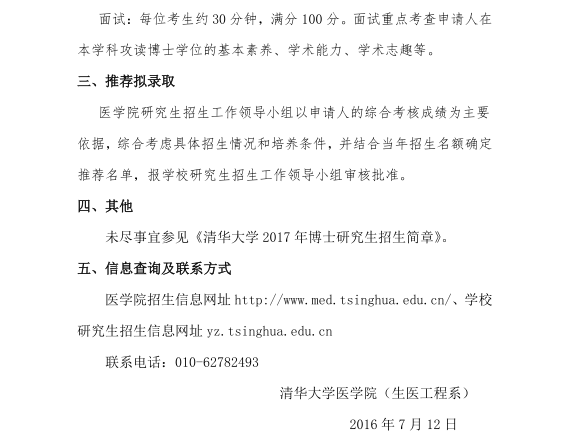 面试：每位考生约 30 分钟，满分 100 分。面试重点考查申请人在本学科攻读博士学位的基本素养、学术能力、学术志趣等。

三、推荐拟录取

医学院研究生招生工作领导小组以申请人的综合考核成绩为主要依据，综合考虑具体招生情况和培养条件，并结合当年招生名额确定推荐名单，报学校研究生招生工作领导小组审核批准。

四、其他

未尽事宜参见《清华大学 2017 年博士研究生招生简章》。

五、信息查询及联系方式

医学院招生信息网址 http://www.med.tsinghua.edu.cn/、学校研究生招生信息网址 yz.tsinghua.edu.cn

联系电话：010-62782493

清华大学医学院（生医工程系）

2016 年 7 月 12 日